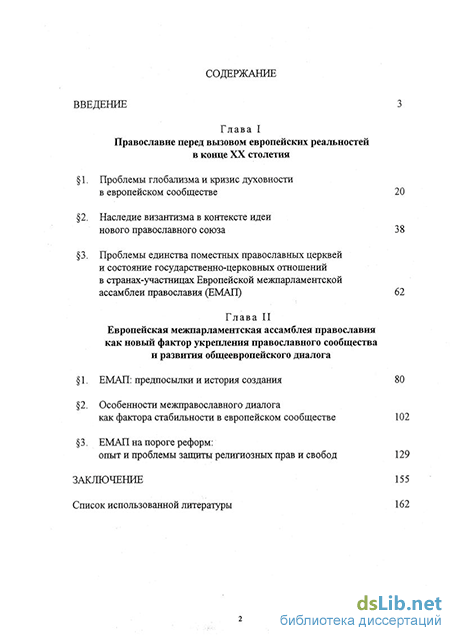 СОДЕРЖАНИЕ

ВВЕДЕНИЕ 3

Глава I
Православие перед вызовом европейских реальностей в конце XX столетия

§1. Проблемы глобализма и кризис духовности в европейском сообществе 20

§2. Наследие византизма в контексте идеи нового православного союза 38

§3. Проблемы единства поместных православных церквей и состояние государственно-церковных отношений в странах-участницах Европейской межпарламентской ассамблеи православия (ЕМАП) 62

Глава II
Европейская межпарламентская ассамблея православия как новый фактор укрепления православного сообщества и развития общеевропейского диалога

§1. ЕМАП: предпосылки и история создания 80

§2. Особенности межправославного диалога как фактора стабильности в европейском сообществе 102

§3. ЕМАП на пороге реформ: опыт и проблемы защиты религиозных прав и свобод 129

ЗАКЛЮЧЕНИЕ 155

Список использованной литературы 162

2

dsLib.net
библиотека диссертаций